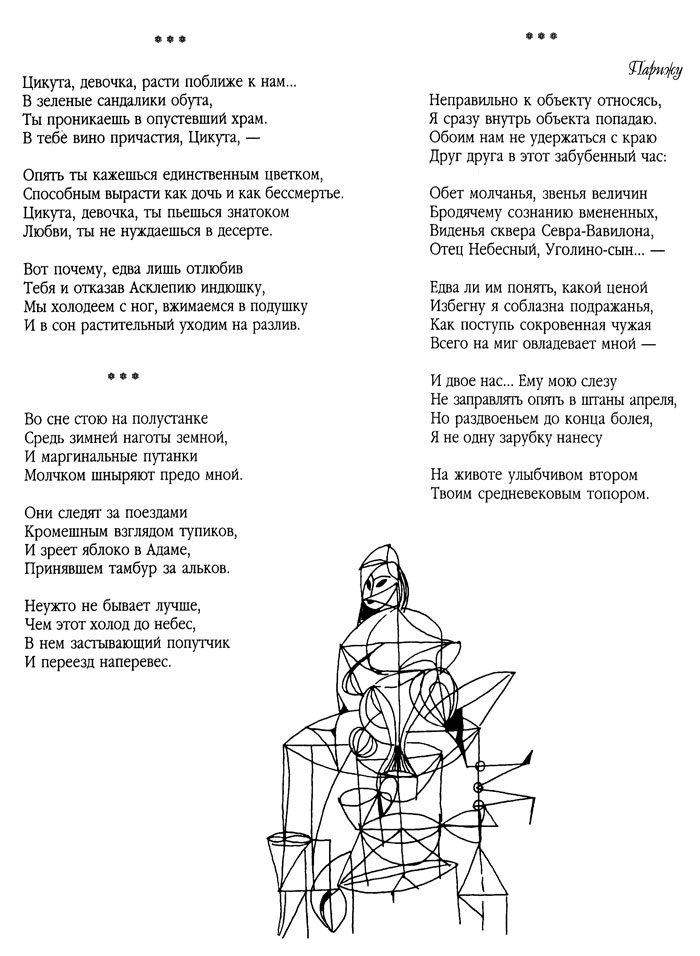 ***

Цикута, девочка, расти поближе к нам...
В зеленые сандалики обута,
Ты проникаешь в опустевший храм.
В тебе вино причастия, Цикута, —

Опять ты кажешься единственным цветком,
Способным вырасти как дочь и как бессмертье.
Цикута, девочка, ты пьешься знатоком
Любви, ты не нуждаешься в десерте.

Вот почему, едва лишь отлюбив
Тебя и отказав Асклепию индюшку,
Мы холодеем с ног, вжимаемся в подушку
И в сон растительный уходим на разлив.

***

Во сне стою на полустанке
Средь зимней наготы земной,
И маргинальные путанки
Молчком шныряют предо мной.

Они следят за поездами
Кромешным взглядом тупиков,
И зреет яблоко в Адаме,
Принявшем тамбур за альков.

Неужто не бывает лучше,
Чем этот холод до небес,
В нем застывающий попутчик
И переезд наперевес.

***

Парижу

Неправильно к объекту относясь,
Я сразу внутрь объекта попадаю.
Обоим нам не удержаться с краю
Друг друга в этот забубенный час:

Обет молчанья, звенья величин
Бродячему сознанию вмененных,
Виденья сквера Севра-Вавилона,
Отец Небесный, Уголино-сын... —

Едва ли им понять, какой ценой
Избегну я соблазна подражанья,
Как поступь сокровенная чужая
Всего на миг овладевает мной —

И двое нас... Ему мою слезу
Не заправлять опять в штаны апреля,
Но раздвоеньем до конца болея,
Я не одну зарубку нанесу

На животе улыбчивом втором
Твоим средневековым топором.